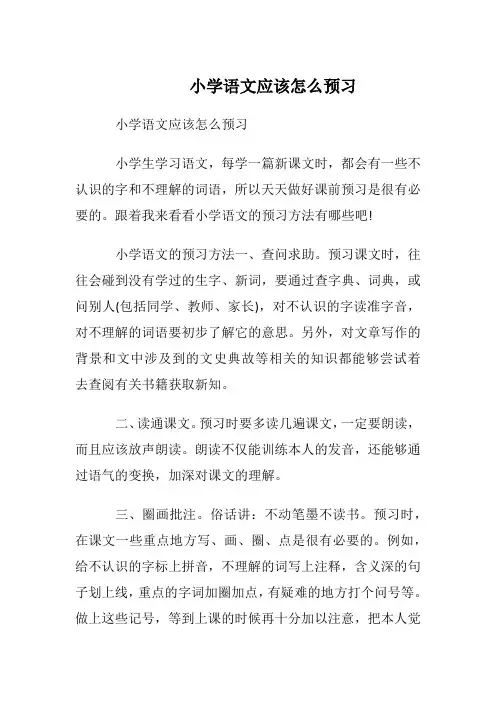 小学语文应该怎么预习

小学语文应该怎么预习

小学生学习语文，每学一篇新课文时，都会有一些不认识的字和不理解的词语，所以天天做好课前预习是很有必要的。跟着我来看看小学语文的预习方法有哪些吧!

小学语文的预习方法一、查问求助。预习课文时，往往会碰到没有学过的生字、新词，要通过查字典、词典，或问别人(包括同学、教师、家长)，对不认识的字读准字音，对不理解的词语要初步了解它的意思。另外，对文章写作的背景和文中涉及到的文史典故等相关的知识都能够尝试着去查阅有关书籍获取新知。

二、读通课文。预习时要多读几遍课文，一定要朗读，而且应该放声朗读。朗读不仅能训练本人的发音，还能够通过语气的变换，加深对课文的理解。

三、圈画批注。俗话讲：不动笔墨不读书。预习时，在课文一些重点地方写、画、圈、点是很有必要的。例如，给不认识的字标上拼音，不理解的词写上注释，含义深的句子划上线，重点的字词加圈加点，有疑难的地方打个问号等。做上这些记号，等到上课的时候再十分加以注意，把本人觉